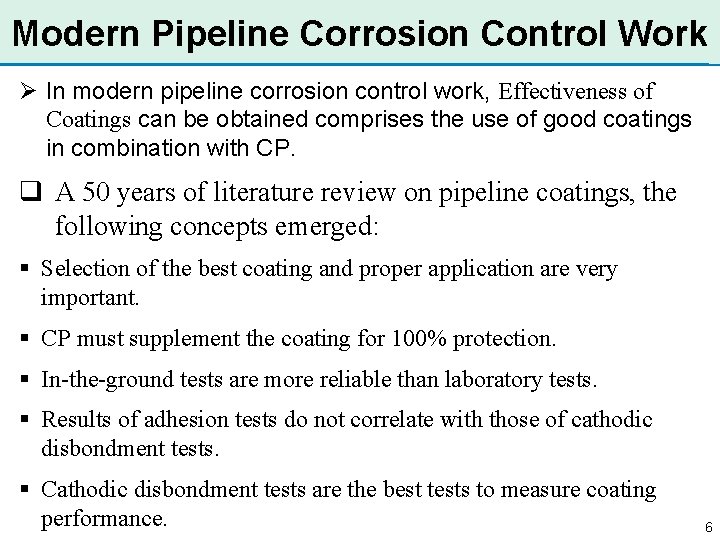 Modern Pipeline Corrosion Control Work

➢ In modern pipeline corrosion control work, Effectiveness of Coatings can be obtained comprises the use of good coatings in combination with CP.

❑ A 50 years of literature review on pipeline coatings, the following concepts emerged:

▪ Selection of the best coating and proper application are very important.

▪ CP must supplement the coating for 100% protection.

▪ In-the-ground tests are more reliable than laboratory tests.

▪ Results of adhesion tests do not correlate with those of cathodic disbondment tests.

▪ Cathodic disbondment tests are the best tests to measure coating performance.

6